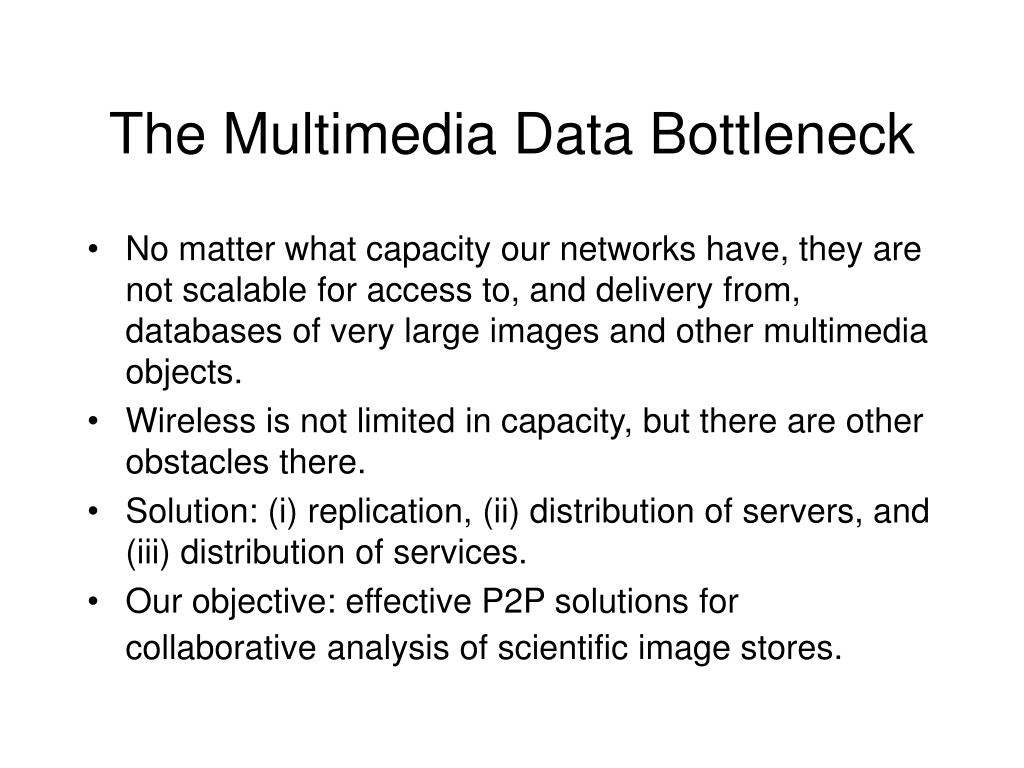 The Multimedia Data Bottleneck

• No matter what capacity our networks have, they are not scalable for access to, and delivery from, databases of very large images and other multimedia objects.
• Wireless is not limited in capacity, but there are other obstacles there.
• Solution: (i) replication, (ii) distribution of servers, and (iii) distribution of services.
• Our objective: effective P2P solutions for collaborative analysis of scientific image stores.